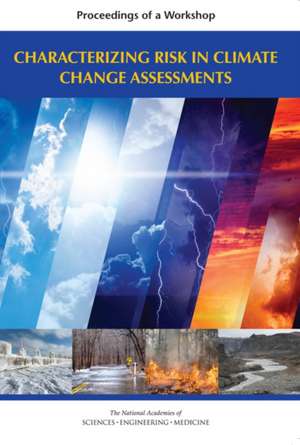 Proceedings of a Workshop

CHARACTERIZING RISK IN CLIMATE CHANGE ASSESSMENTS

The National Academies of
SCIENCES • ENGINEERING • MEDICINE